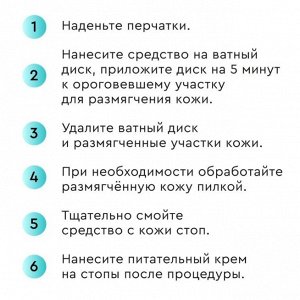 1 Наденьте перчатки.

2 Нанесите средство на ватный диск, приложите диск на 5 минут к ороговевшему участку для размягчения кожи.

3 Удалите ватный диск и размягченные участки кожи.

4 При необходимости обработайте размягчённую кожу пилкой.

5 Тщательно смойте средство с кожи стоп.

6 Нанесите питательный крем на стопы после процедуры.